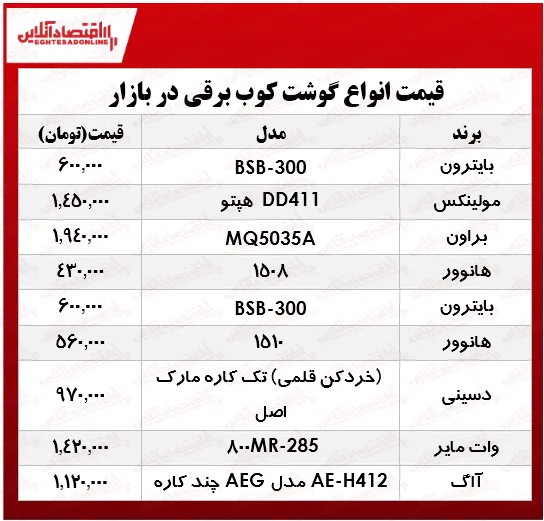 اقتصادآنلاین
EGHTESADONLINE

قیمت انواع گوشت کوب برقی در بازار

| برند | مدل | قیمت(تومان) |
|---|---|---|
| بایترون | BSB-300 | ۶۰۰,۰۰۰ |
| مولینکس | DD411 هپتو | ۱,۴۵۰,۰۰۰ |
| براون | MQ5035A | ۱,۹۴۰,۰۰۰ |
| هانوور | ۱۵۰۸ | ۴۳۰,۰۰۰ |
| بایترون | BSB-300 | ۶۰۰,۰۰۰ |
| هانوور | ۱۵۱۰ | ۵۶۰,۰۰۰ |
| دسینی | (خردکن قلمی) تک کاره مارک اصل | ۹۷۰,۰۰۰ |
| وات مایر | ۸۰۰MR-285 | ۱,۴۲۰,۰۰۰ |
| آاگ | AE-H412 مدل AEG چند کاره | ۱,۱۲۰,۰۰۰ |